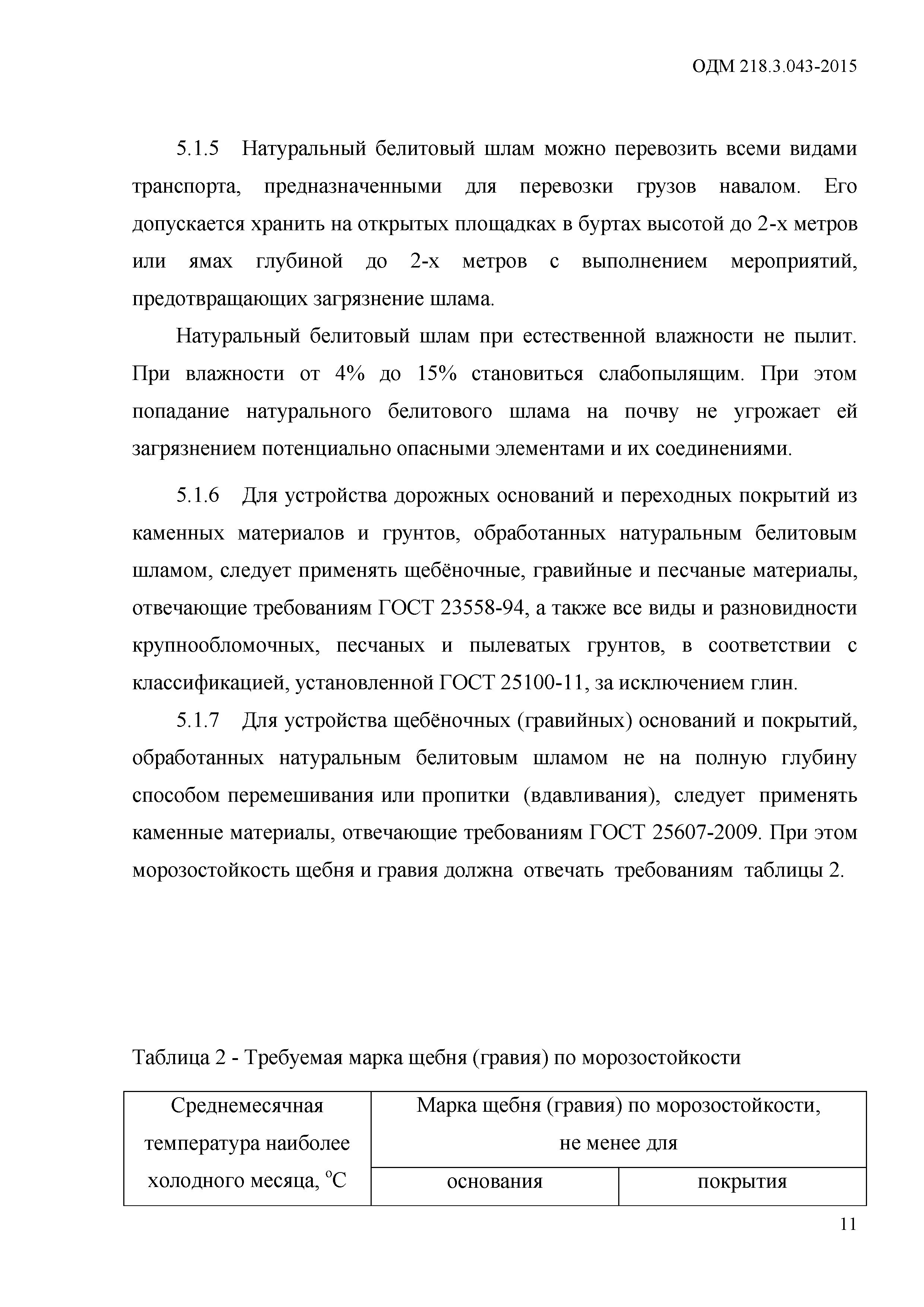 ОДМ 218.3.043-2015

5.1.5 Натуральный белитовый шлам можно перевозить всеми видами транспорта, предназначенными для перевозки грузов навалом. Его допускается хранить на открытых площадках в буртах высотой до 2-х метров или ямах глубиной до 2-х метров с выполнением мероприятий, предотвращающих загрязнение шлама.

Натуральный белитовый шлам при естественной влажности не пылит. При влажности от 4% до 15% становиться слабопылящим. При этом попадание натурального белитового шлама на почву не угрожает ей загрязнением потенциально опасными элементами и их соединениями.

5.1.6 Для устройства дорожных оснований и переходных покрытий из каменных материалов и грунтов, обработанных натуральным белитовым шламом, следует применять щебёночные, гравийные и песчаные материалы, отвечающие требованиям ГОСТ 23558-94, а также все виды и разновидности крупнообломочных, песчаных и пылеватых грунтов, в соответствии с классификацией, установленной ГОСТ 25100-11, за исключением глин.

5.1.7 Для устройства щебёночных (гравийных) оснований и покрытий, обработанных натуральным белитовым шламом не на полную глубину способом перемешивания или пропитки (вдавливания), следует применять каменные материалы, отвечающие требованиям ГОСТ 25607-2009. При этом морозостойкость щебня и гравия должна отвечать требованиям таблицы 2.

Таблица 2 - Требуемая марка щебня (гравия) по морозостойкости

| Среднемесячная температура наиболее холодного месяца, $^{o}C$ | Марка щебня (гравия) по морозостойкости, не менее для | |
|---|---|---|
| | основания | покрытия |

11